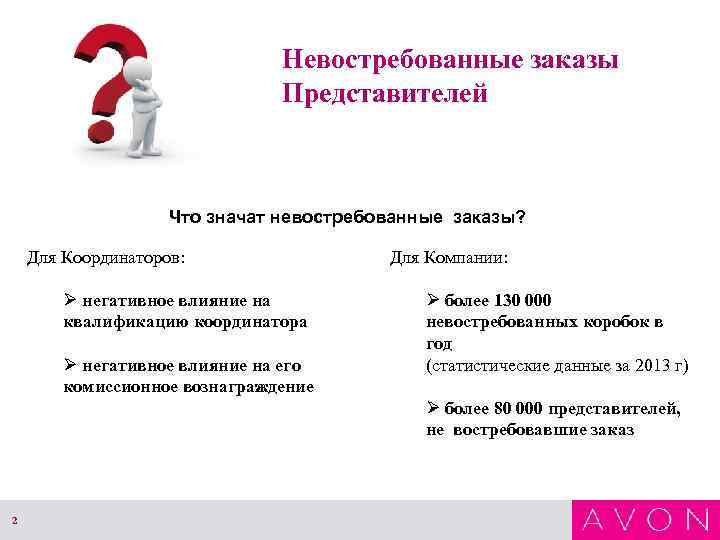 Невостребованные заказы Представителей

Что значат невостребованные заказы?

Для Координаторов:

➢ негативное влияние на квалификацию координатора

➢ негативное влияние на его комиссионное вознаграждение

Для Компании:

➢ более 130 000 невостребованных коробок в год
(статистические данные за 2013 г)

➢ более 80 000 представителей, не востребовавшие заказ

2

AVON